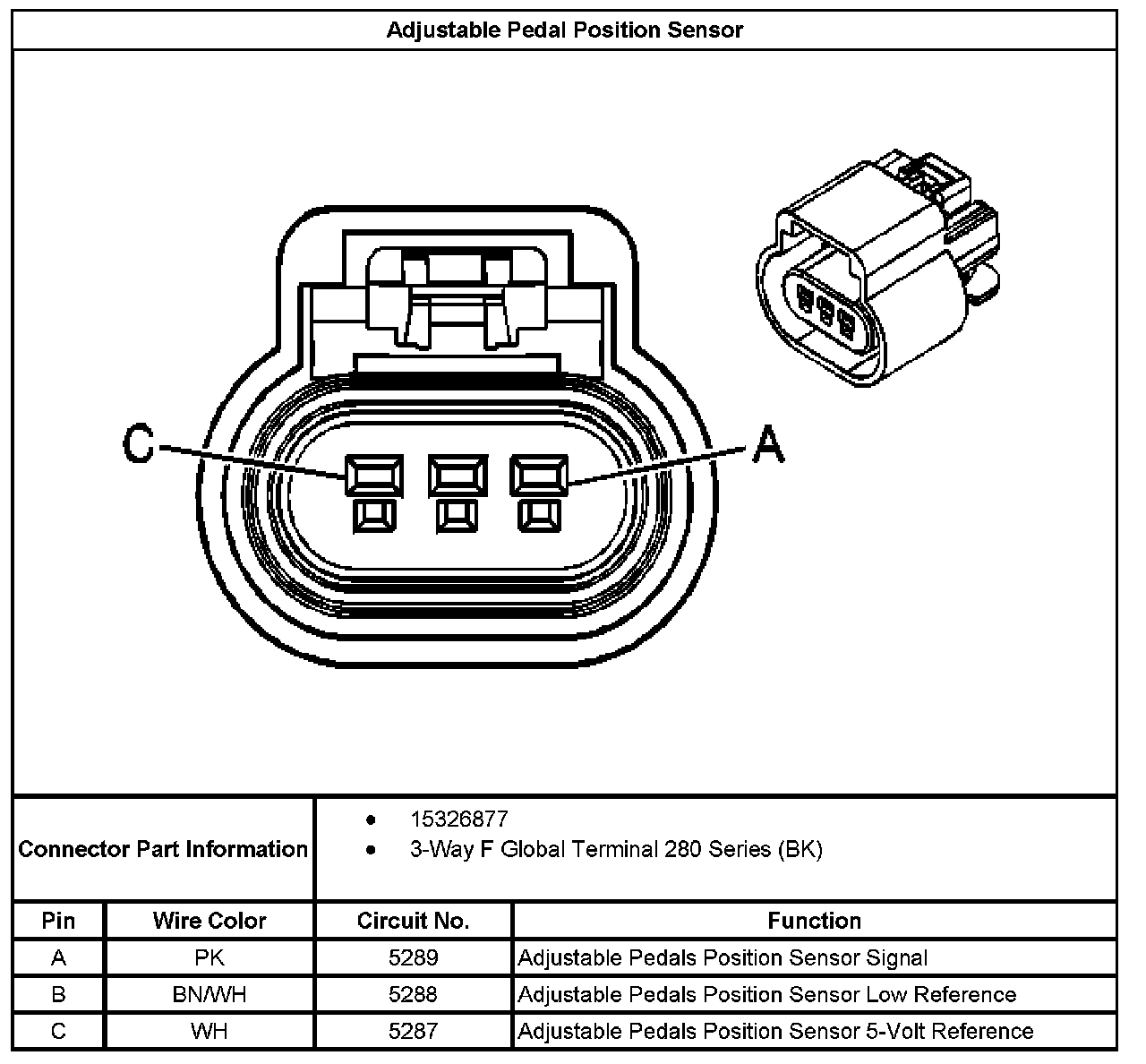 Adjustable Pedal Position Sensor

C

A

Connector Part Information

- 15326877
- 3-Way F Global Terminal 280 Series (BK)

| Pin | Wire Color | Circuit No. | Function |
|---|---|---|---|
| A | PK | 5289 | Adjustable Pedals Position Sensor Signal |
| B | BN/WH | 5288 | Adjustable Pedals Position Sensor Low Reference |
| C | WH | 5287 | Adjustable Pedals Position Sensor 5-Volt Reference |